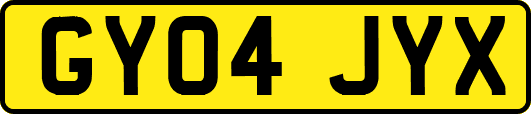 GY04 JYX